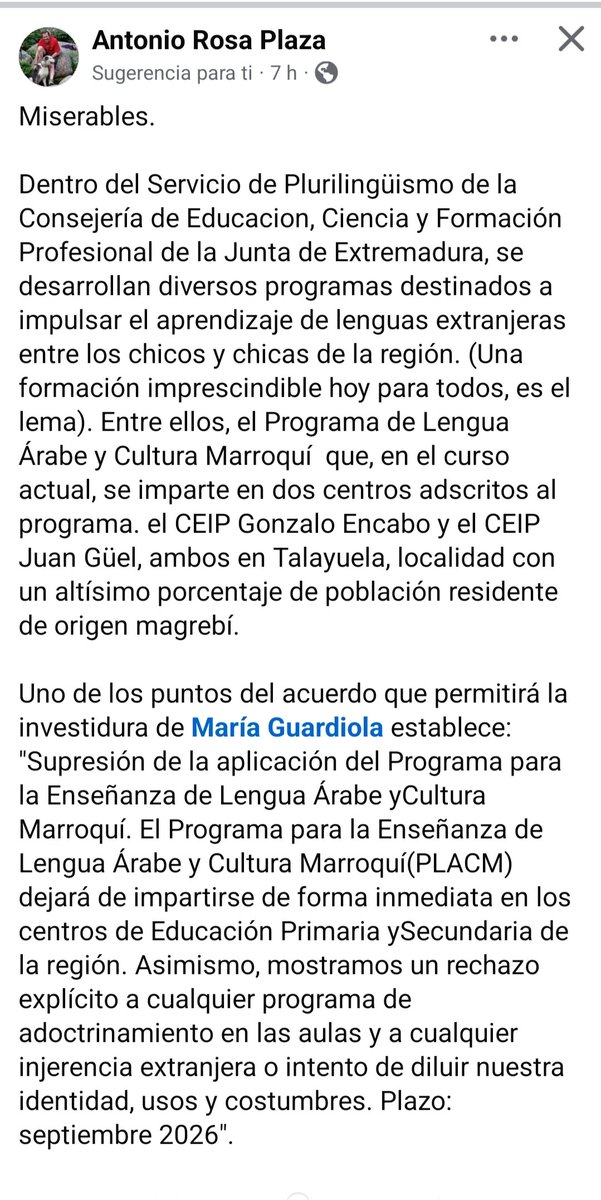 Antonio Rosa Plaza
Sugerencia para ti · 7 h ·

Miserables.

Dentro del Servicio de Plurilingüismo de la Consejería de Educacion, Ciencia y Formación Profesional de la Junta de Extremadura, se desarrollan diversos programas destinados a impulsar el aprendizaje de lenguas extranjeras entre los chicos y chicas de la región. (Una formación imprescindible hoy para todos, es el lema). Entre ellos, el Programa de Lengua Árabe y Cultura Marroquí que, en el curso actual, se imparte en dos centros adscritos al programa. el CEIP Gonzalo Encabo y el CEIP Juan Güel, ambos en Talayuela, localidad con un altísimo porcentaje de población residente de origen magrebí.

Uno de los puntos del acuerdo que permitirá la investidura de María Guardiola establece: "Supresión de la aplicación del Programa para la Enseñanza de Lengua Árabe yCultura Marroquí. El Programa para la Enseñanza de Lengua Árabe y Cultura Marroquí(PLACM) dejará de impartirse de forma inmediata en los centros de Educación Primaria ySecundaria de la región. Asimismo, mostramos un rechazo explícito a cualquier programa de adoctrinamiento en las aulas y a cualquier injerencia extranjera o intento de diluir nuestra identidad, usos y costumbres. Plazo: septiembre 2026".